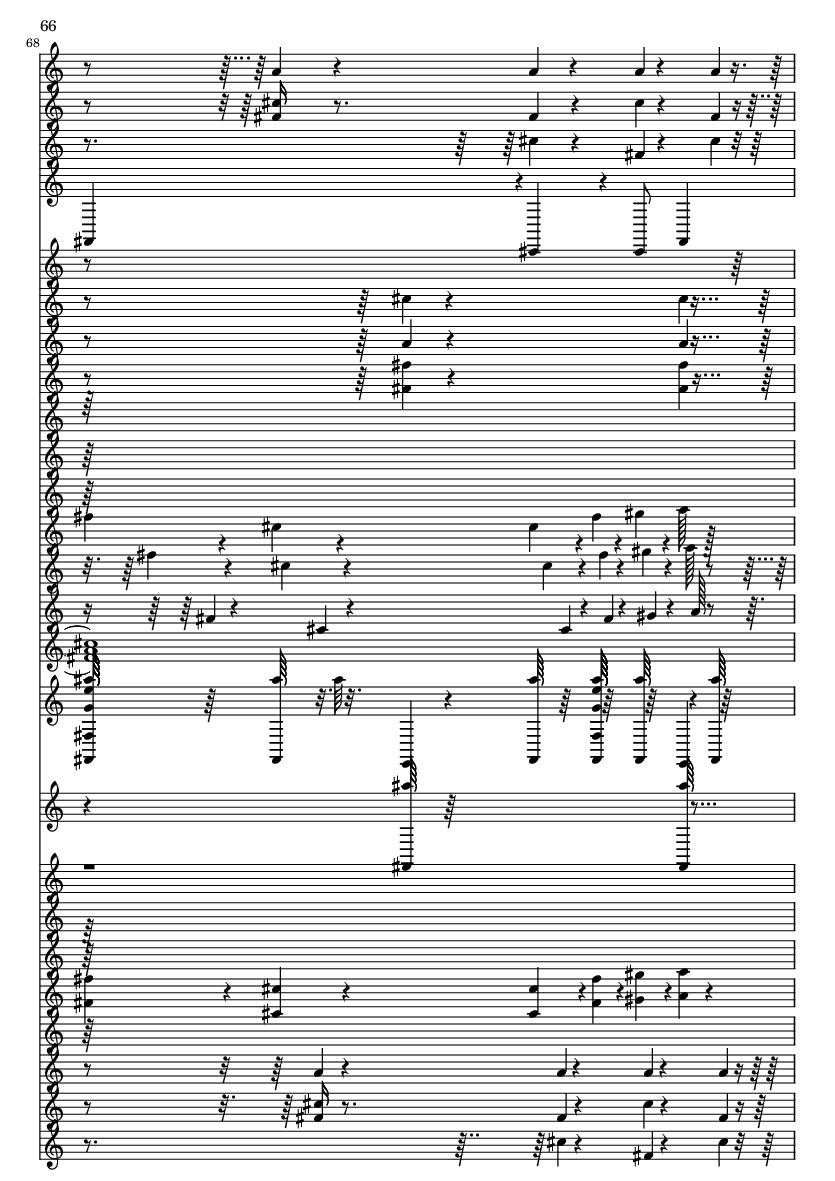 66

68